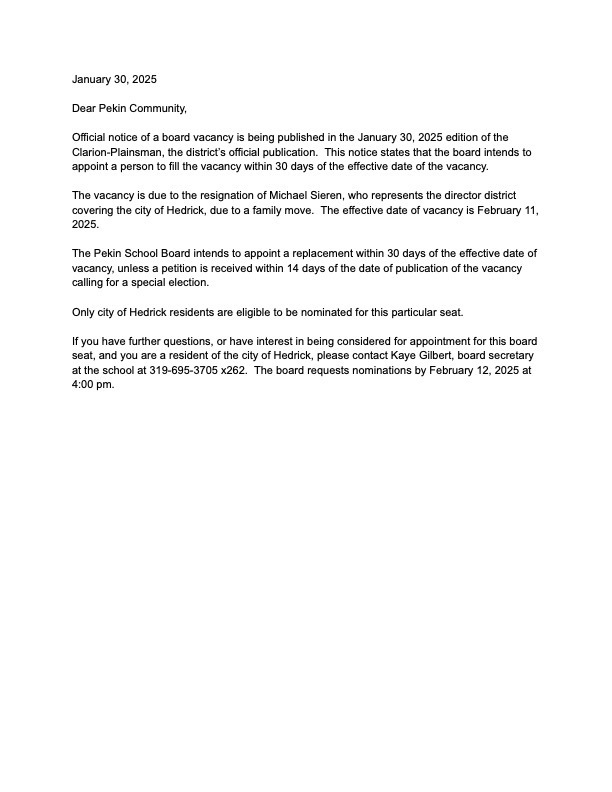 January 30, 2025

Dear Pekin Community,

Official notice of a board vacancy is being published in the January 30, 2025 edition of the Clarion-Plainsman, the district's official publication. This notice states that the board intends to appoint a person to fill the vacancy within 30 days of the effective date of the vacancy.

The vacancy is due to the resignation of Michael Sieren, who represents the director district covering the city of Hedrick, due to a family move. The effective date of vacancy is February 11, 2025.

The Pekin School Board intends to appoint a replacement within 30 days of the effective date of vacancy, unless a petition is received within 14 days of the date of publication of the vacancy calling for a special election.

Only city of Hedrick residents are eligible to be nominated for this particular seat.

If you have further questions, or have interest in being considered for appointment for this board seat, and you are a resident of the city of Hedrick, please contact Kaye Gilbert, board secretary at the school at 319-695-3705 x262. The board requests nominations by February 12, 2025 at 4:00 pm.